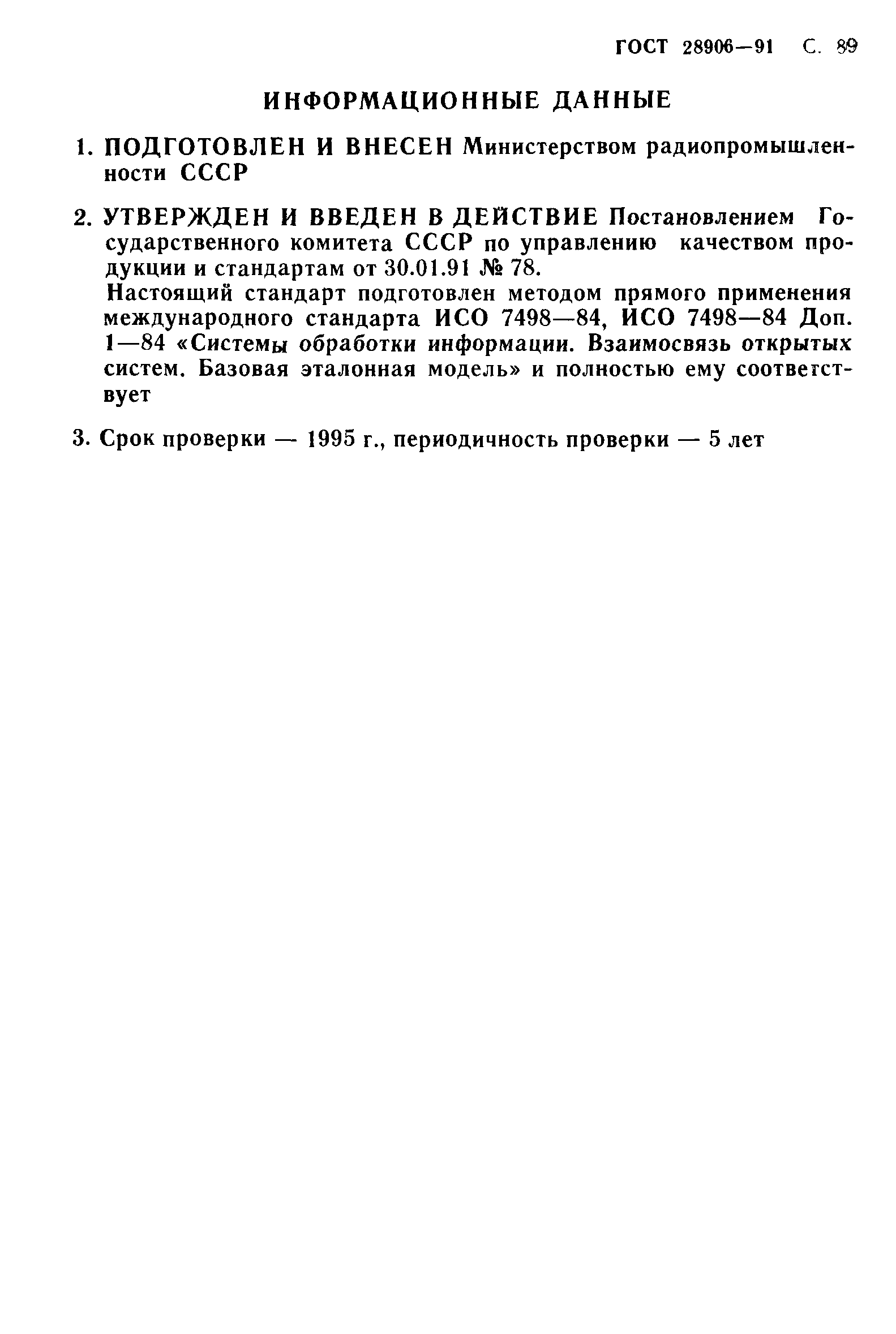 ГОСТ 28906—91 С. 89

ИНФОРМАЦИОННЫЕ ДАННЫЕ

1. ПОДГОТОВЛЕН И ВНЕСЕН Министерством радиопромышленности СССР

2. УТВЕРЖДЕН И ВВЕДЕН В ДЕЙСТВИЕ Постановлением Государственного комитета СССР по управлению качеством продукции и стандартам от 30.01.91 № 78.
Настоящий стандарт подготовлен методом прямого применения международного стандарта ИСО 7498—84, ИСО 7498—84 Доп. 1—84 «Системы обработки информации. Взаимосвязь открытых систем. Базовая эталонная модель» и полностью ему соответствует

3. Срок проверки — 1995 г., периодичность проверки — 5 лет